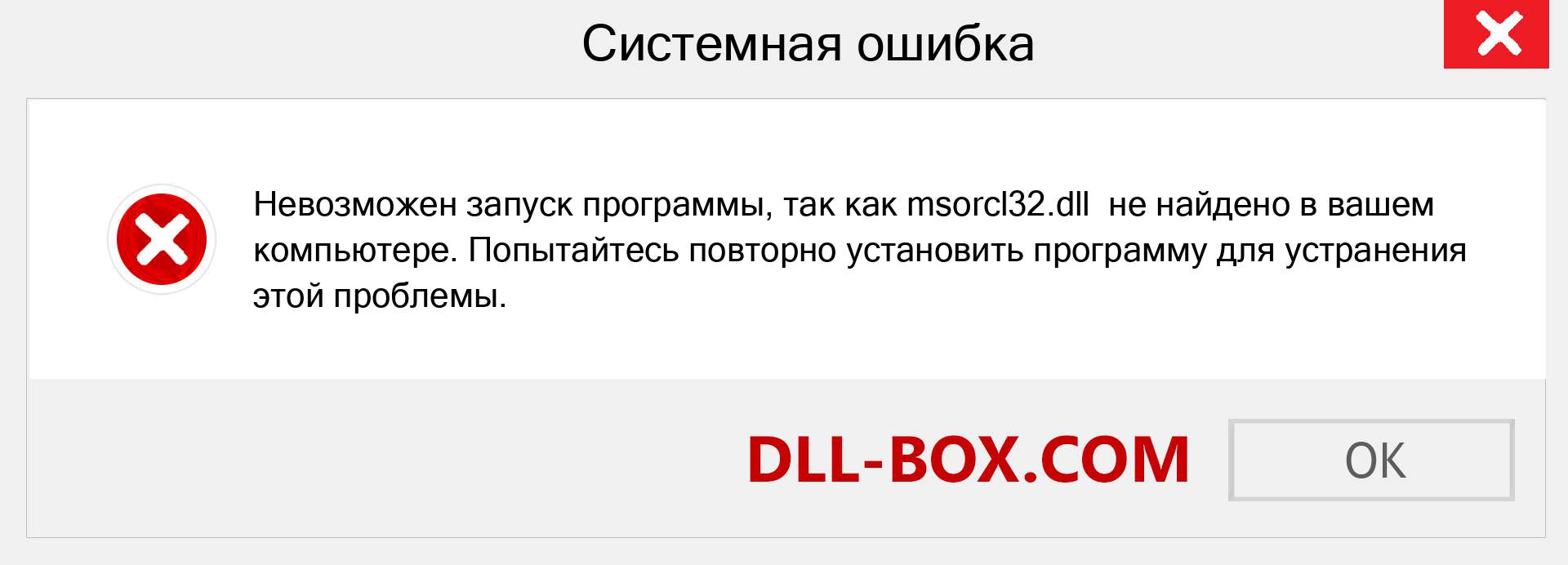 Системная ошибка

Невозможен запуск программы, так как msorcl32.dll не найдено в вашем компьютере. Попытайтесь повторно установить программу для устранения этой проблемы.

DLL-BOX.COM

OK